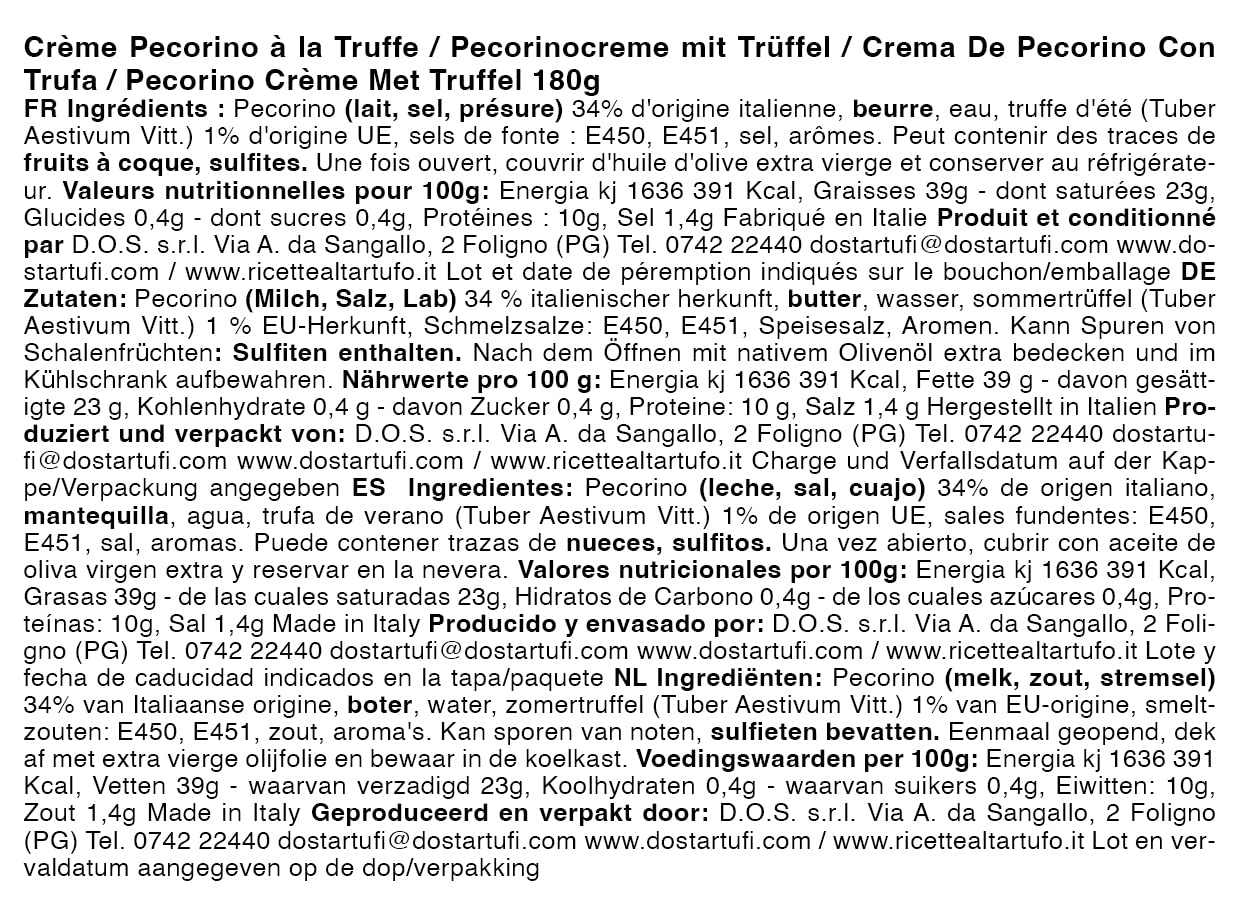 Crème Pecorino à la Truffe / Pecorinocreme mit Trüffel / Crema De Pecorino Con Trufa / Pecorino Crème Met Truffel 180g

FR Ingrédients : Pecorino (lait, sel, présure) 34% d'origine italienne, beurre, eau, truffe d'été (Tuber Aestivum Vitt.) 1% d'origine UE, sels de fonte : E450, E451, sel, arômes. Peut contenir des traces de fruits à coque, sulfites. Une fois ouvert, couvrir d'huile d'olive extra vierge et conserver au réfrigérateur. Valeurs nutritionnelles pour 100g: Energia kj 1636 391 Kcal, Graisses 39g - dont saturées 23g, Glucides 0,4g - dont sucres 0,4g, Protéines : 10g, Sel 1,4g Fabriqué en Italie Produit et conditionné par D.O.S. s.r.l. Via A. da Sangallo, 2 Foligno (PG) Tel. 0742 22440 dostartufi@dostartufi.com www.dostartufi.com / www.ricettealtartufo.it Lot et date de péremption indiqués sur le bouchon/emballage DE Zutaten: Pecorino (Milch, Salz, Lab) 34 % italienischer herkunft, butter, wasser, sommertrüffel (Tuber Aestivum Vitt.) 1 % EU-Herkunft, Schmelzsalze: E450, E451, Speisesalz, Aromen. Kann Spuren von Schalenfrüchten: Sulfiten enthalten. Nach dem Öffnen mit nativem Olivenöl extra bedecken und im Kühlschrank aufbewahren. Nährwerte pro 100 g: Energia kj 1636 391 Kcal, Fette 39 g - davon gesättigte 23 g, Kohlenhydrate 0,4 g - davon Zucker 0,4 g, Proteine: 10 g, Salz 1,4 g Hergestellt in Italien Produziert und verpackt von: D.O.S. s.r.l. Via A. da Sangallo, 2 Foligno (PG) Tel. 0742 22440 dostartufi@dostartufi.com www.dostartufi.com / www.ricettealtartufo.it Charge und Verfallsdatum auf der Kappe/Verpackung angegeben ES Ingredientes: Pecorino (leche, sal, cuajo) 34% de origen italiano, mantequilla, agua, trufa de verano (Tuber Aestivum Vitt.) 1% de origen UE, sales fundentes: E450, E451, sal, aromas. Puede contener trazas de nueces, sulfitos. Una vez abierto, cubrir con aceite de oliva virgen extra y reservar en la nevera. Valores nutricionales por 100g: Energia kj 1636 391 Kcal, Grasas 39g - de las cuales saturadas 23g, Hidratos de Carbono 0,4g - de los cuales azúcares 0,4g, Proteínas: 10g, Sal 1,4g Made in Italy Producido y envasado por: D.O.S. s.r.l. Via A. da Sangallo, 2 Foligno (PG) Tel. 0742 22440 dostartufi@dostartufi.com www.dostartufi.com / www.ricettealtartufo.it Lote y fecha de caducidad indicados en la tapa/paquete NL Ingrediënten: Pecorino (melk, zout, stremsel) 34% van Italiaanse origine, boter, water, zomertruffel (Tuber Aestivum Vitt.) 1% van EU-origine, smeltzouten: E450, E451, zout, aroma's. Kan sporen van noten, sulfieten bevatten. Eenmaal geopend, dek af met extra vierge olijfolie en bewaar in de koelkast. Voedingswaarden per 100g: Energia kj 1636 391 Kcal, Vetten 39g - waarvan verzadigd 23g, Koolhydraten 0,4g - waarvan suikers 0,4g, Eiwitten: 10g, Zout 1,4g Made in Italy Geproduceerd en verpakt door: D.O.S. s.r.l. Via A. da Sangallo, 2 Foligno (PG) Tel. 0742 22440 dostartufi@dostartufi.com www.dostartufi.com / www.ricettealtartufo.it Lot en vervaldatum aangegeven op de dop/verpakking